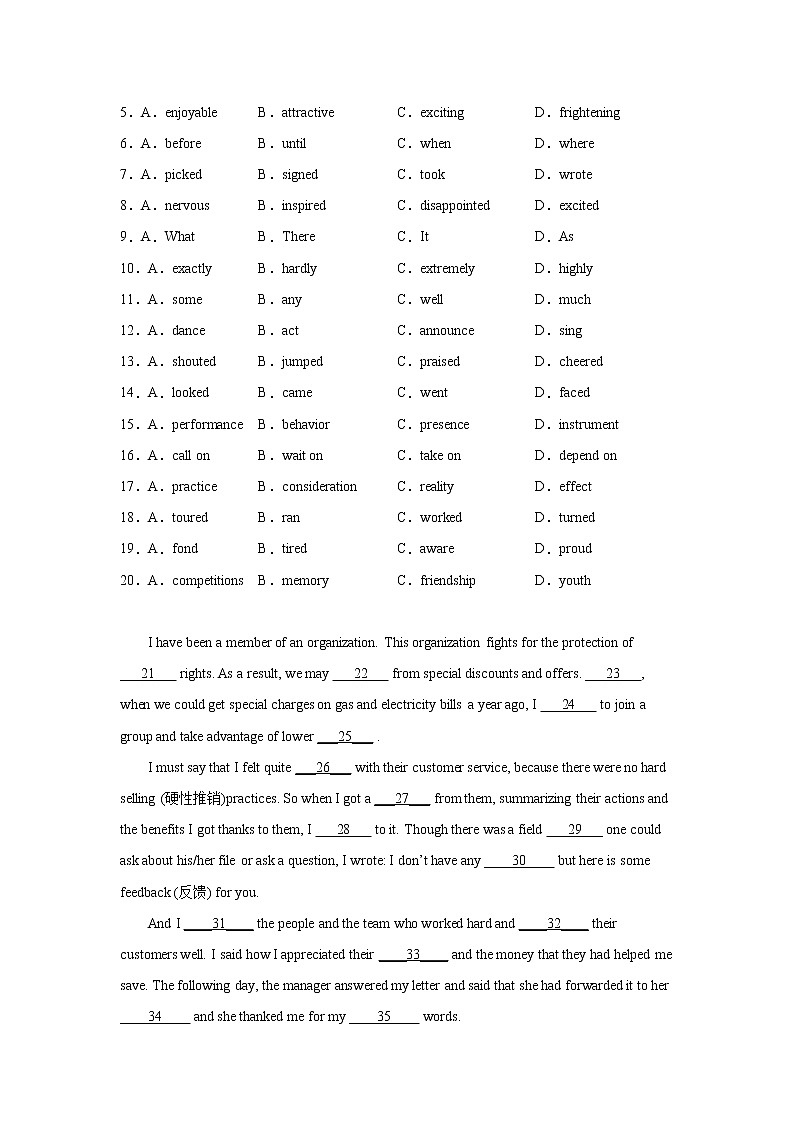 5．A．enjoyable B．attractive C．exciting D．frightening
6．A．before B．until C．when D．where
7．A．picked B．signed C．took D．wrote
8．A．nervous B．inspired C．disappointed D．excited
9．A．What B．There C．It D．As
10．A．exactly B．hardly C．extremely D．highly
11．A．some B．any C．well D．much
12．A．dance B．act C．announce D．sing
13．A．shouted B．jumped C．praised D．cheered
14．A．looked B．came C．went D．faced
15．A．performance B．behavior C．presence D．instrument
16．A．call on B．wait on C．take on D．depend on
17．A．practice B．consideration C．reality D．effect
18．A．toured B．ran C．worked D．turned
19．A．fond B．tired C．aware D．proud
20．A．competitions B．memory C．friendship D．youth

I have been a member of an organization. This organization fights for the protection of ___21___ rights. As a result, we may ___22___ from special discounts and offers. ___23___, when we could get special charges on gas and electricity bills a year ago, I ___24___ to join a group and take advantage of lower ___25___ .

I must say that I felt quite ___26___ with their customer service, because there were no hard selling (硬性推销)practices. So when I got a ___27___ from them, summarizing their actions and the benefits I got thanks to them, I ___28___ to it. Though there was a field ___29___ one could ask about his/her file or ask a question, I wrote: I don't have any ___30___ but here is some feedback (反馈) for you.

And I ___31___ the people and the team who worked hard and ___32___ their customers well. I said how I appreciated their ___33___ and the money that they had helped me save. The following day, the manager answered my letter and said that she had forwarded it to her ___34___ and she thanked me for my ___35___ words.